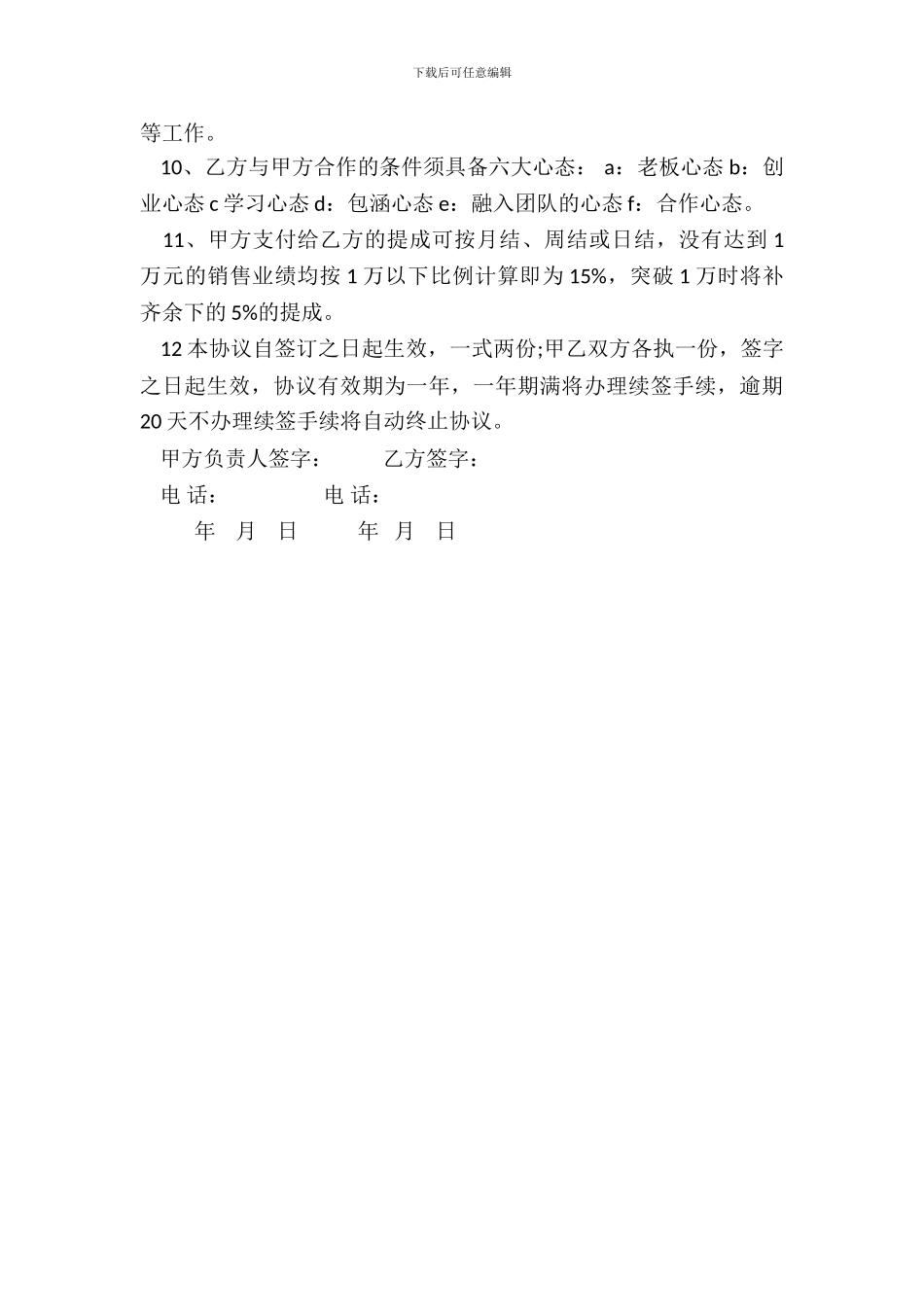 下载后可任意编辑

等工作。

10、乙方与甲方合作的条件须具备六大心态： a：老板心态 b：创业心态 c 学习心态 d：包涵心态 e：融入团队的心态 f：合作心态。

11、甲方支付给乙方的提成可按月结、周结或日结，没有达到 1 万元的销售业绩均按 1 万以下比例计算即为 15%，突破 1 万时将补齐余下的 5%的提成。

12 本协议自签订之日起生效，一式两份;甲乙双方各执一份，签字之日起生效，协议有效期为一年，一年期满将办理续签手续，逾期 20 天不办理续签手续将自动终止协议。

甲方负责人签字：　　乙方签字：

电 话：　　电 话：

年　月　日　　年　月　日